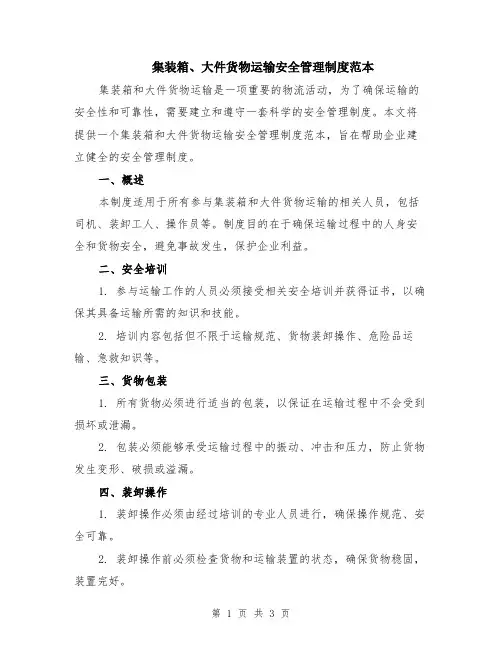 集装箱、大件货物运输安全管理制度范本

集装箱和大件货物运输是一项重要的物流活动，为了确保运输的安全性和可靠性，需要建立和遵守一套科学的安全管理制度。本文将提供一个集装箱和大件货物运输安全管理制度范本，旨在帮助企业建立健全的安全管理制度。

一、概述

本制度适用于所有参与集装箱和大件货物运输的相关人员，包括司机、装卸工人、操作员等。制度目的在于确保运输过程中的人身安全和货物安全，避免事故发生，保护企业利益。

二、安全培训

1. 参与运输工作的人员必须接受相关安全培训并获得证书，以确保其具备运输所需的知识和技能。

2. 培训内容包括但不限于运输规范、货物装卸操作、危险品运输、急救知识等。

三、货物包装

1. 所有货物必须进行适当的包装，以保证在运输过程中不会受到损坏或泄漏。

2. 包装必须能够承受运输过程中的振动、冲击和压力，防止货物发生变形、破损或溢漏。

四、装卸操作

1. 装卸操作必须由经过培训的专业人员进行，确保操作规范、安全可靠。

2. 装卸操作前必须检查货物和运输装置的状态，确保货物稳固，装置完好。

第 1 页 共 3 页